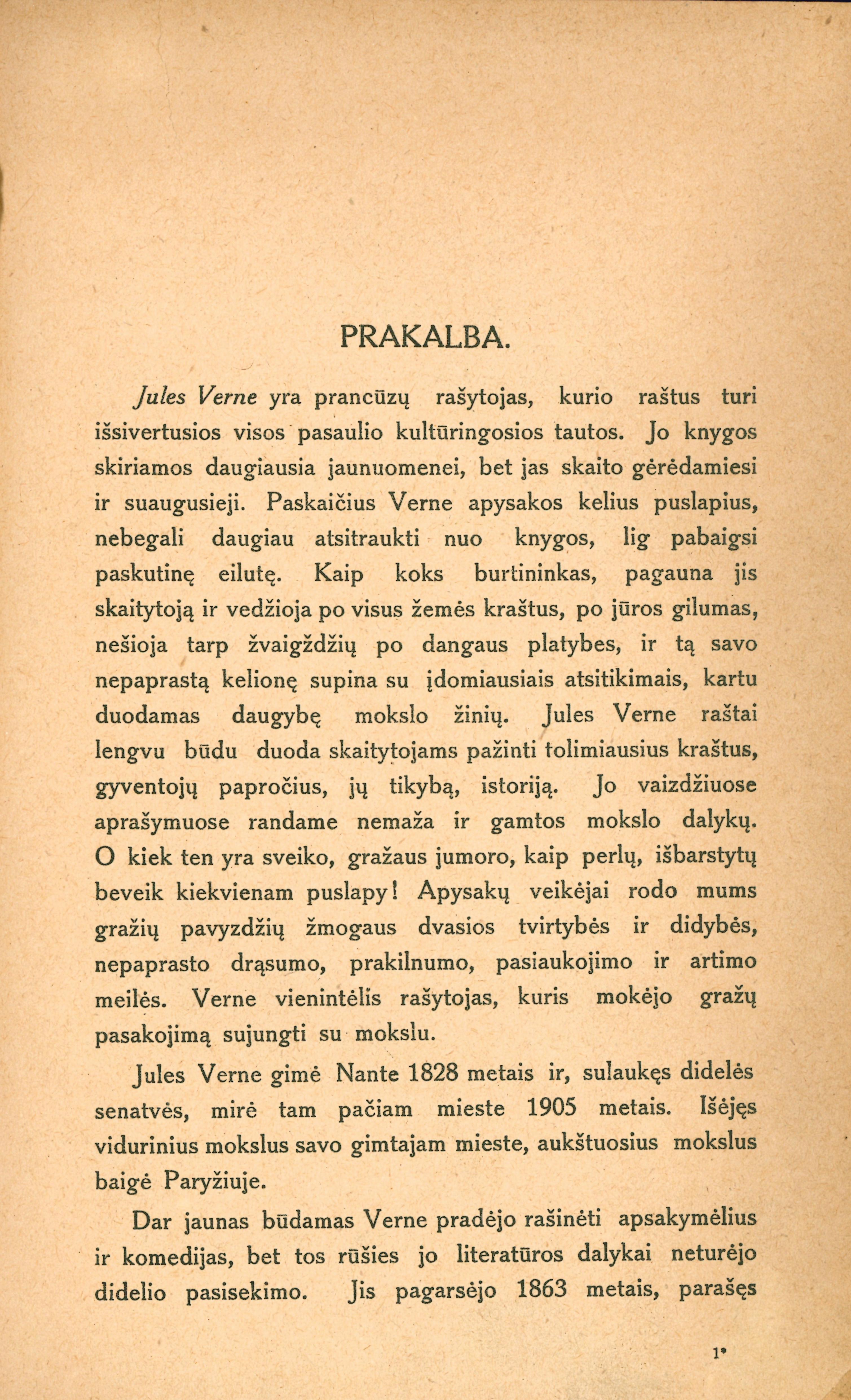 PRAKALBA.

Jules Verne yra prancūzų rašytojas, kurio raštus turi išsivertusios visos pasaulio kultūringosios tautos. Jo knygos skiriamos daugiausia jaunuomenei, bet jas skaito gėrėdamiesi ir suaugusieji. Paskaičius Verne apysakos kelius puslapius, nebegali daugiau atsitraukti nuo knygos, lig pabaigsi paskutinę eilutę. Kaip koks burtininkas, pagauna jis skaitytoją ir vedžioja po visus žemės kraštus, po jūros gilumas, nešioja tarp žvaigždžių po dangaus platybes, ir tą savo nepaprastą kelionę supina su įdomiausiais atsitikimais, kartu duodamas daugybę mokslo žinių. Jules Verne raštai lengvu būdu duoda skaitytojams pažinti tolimiausius kraštus, gyventojų papročius, jų tikybą, istoriją. Jo vaizdžiuose aprašymuose randame nemaža ir gamtos mokslo dalykų. O kiek ten yra sveiko, gražaus jumoro, kaip perlų, išbarstytų beveik kiekvienam puslapy! Apysakų veikėjai rodo mums gražių pavyzdžių žmogaus dvasios tvirtybės ir didybės, nepaprasto drąsumo, prakilnumo, pasiaukojimo ir artimo meilės. Verne vienintėlis rašytojas, kuris mokėjo gražų pasakojimą sujungti su mokslu.

Jules Verne gimė Nante 1828 metais ir, sulaukęs didelės senatvės, mirė tam pačiam mieste 1905 metais. Išėjęs vidurinius mokslus savo gimtajam mieste, aukštuosius mokslus baigė Paryžiuje.

Dar jaunas būdamas Verne pradėjo rašinėti apsakymėlius ir komedijas, bet tos rūšies jo literatūros dalykai neturėjo didelio pasisekimo. Jis pagarsėjo 1863 metais, parašęs

1*